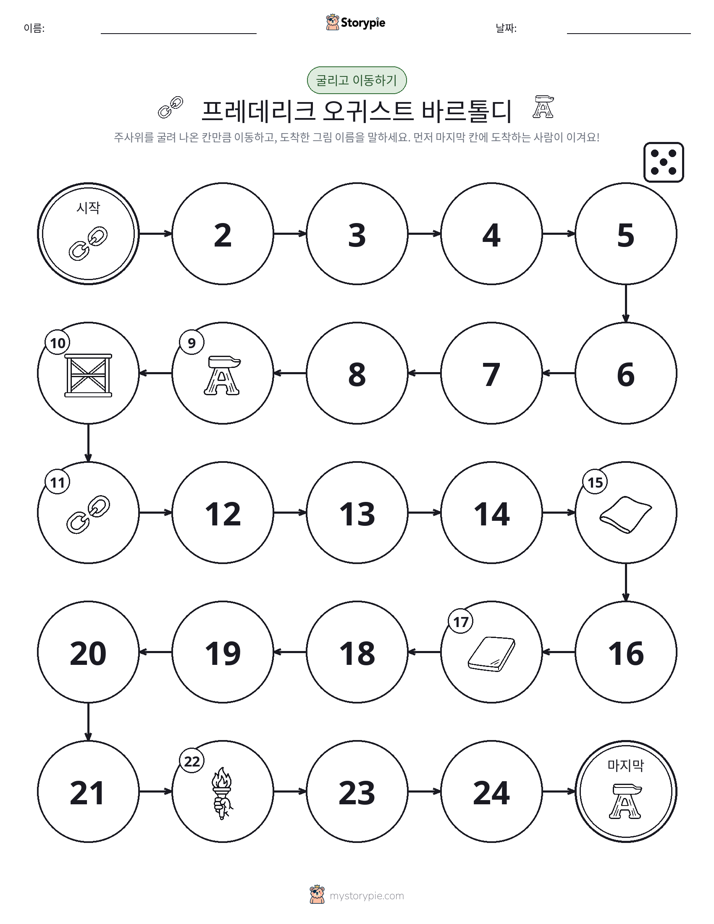 이름: ____ Storypie 날짜: ____

굴리고 이동하기

프레데리크 오귀스트 바르톨디

주사위를 굴려 나온 칸만큼 이동하고, 도착한 그림 이름을 말하세요. 먼저 마지막 칸에 도착하는 사람이 이겨요!

시작

2

3

4

5

6

7

8

9

10

11

12

13

14

15

16

17

18

19

20

21

22

23

24

마지막

mystorypie.com